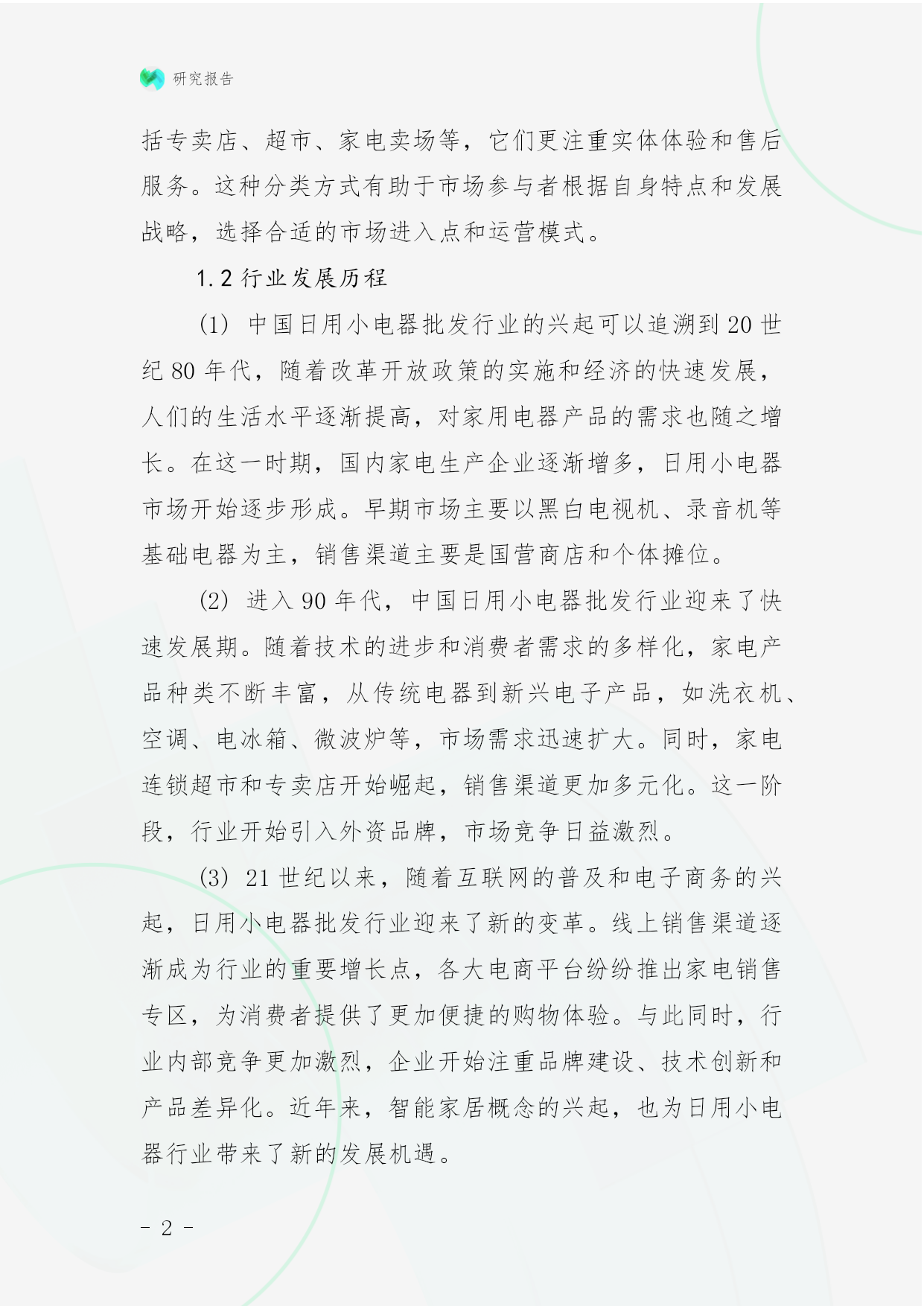 研究报告

括专卖店、超市、家电卖场等，它们更注重实体体验和售后服务。这种分类方式有助于市场参与者根据自身特点和发展战略，选择合适的市场进入点和运营模式。

1.2 行业发展历程

(1) 中国日用小电器批发行业的兴起可以追溯到 20 世纪 80 年代，随着改革开放政策的实施和经济的快速发展，人们的生活水平逐渐提高，对家用电器产品的需求也随之增长。在这一时期，国内家电生产企业逐渐增多，日用小电器市场开始逐步形成。早期市场主要以黑白电视机、录音机等基础电器为主，销售渠道主要是国营商店和个体摊位。

(2) 进入 90 年代，中国日用小电器批发行业迎来了快速发展期。随着技术的进步和消费者需求的多样化，家电产品种类不断丰富，从传统电器到新兴电子产品，如洗衣机、空调、电冰箱、微波炉等，市场需求迅速扩大。同时，家电连锁超市和专卖店开始崛起，销售渠道更加多元化。这一阶段，行业开始引入外资品牌，市场竞争日益激烈。

(3) 21 世纪以来，随着互联网的普及和电子商务的兴起，日用小电器批发行业迎来了新的变革。线上销售渠道逐渐成为行业的重要增长点，各大电商平台纷纷推出家电销售专区，为消费者提供了更加便捷的购物体验。与此同时，行业内部竞争更加激烈，企业开始注重品牌建设、技术创新和产品差异化。近年来，智能家居概念的兴起，也为日用小电器行业带来了新的发展机遇。

- 2 -